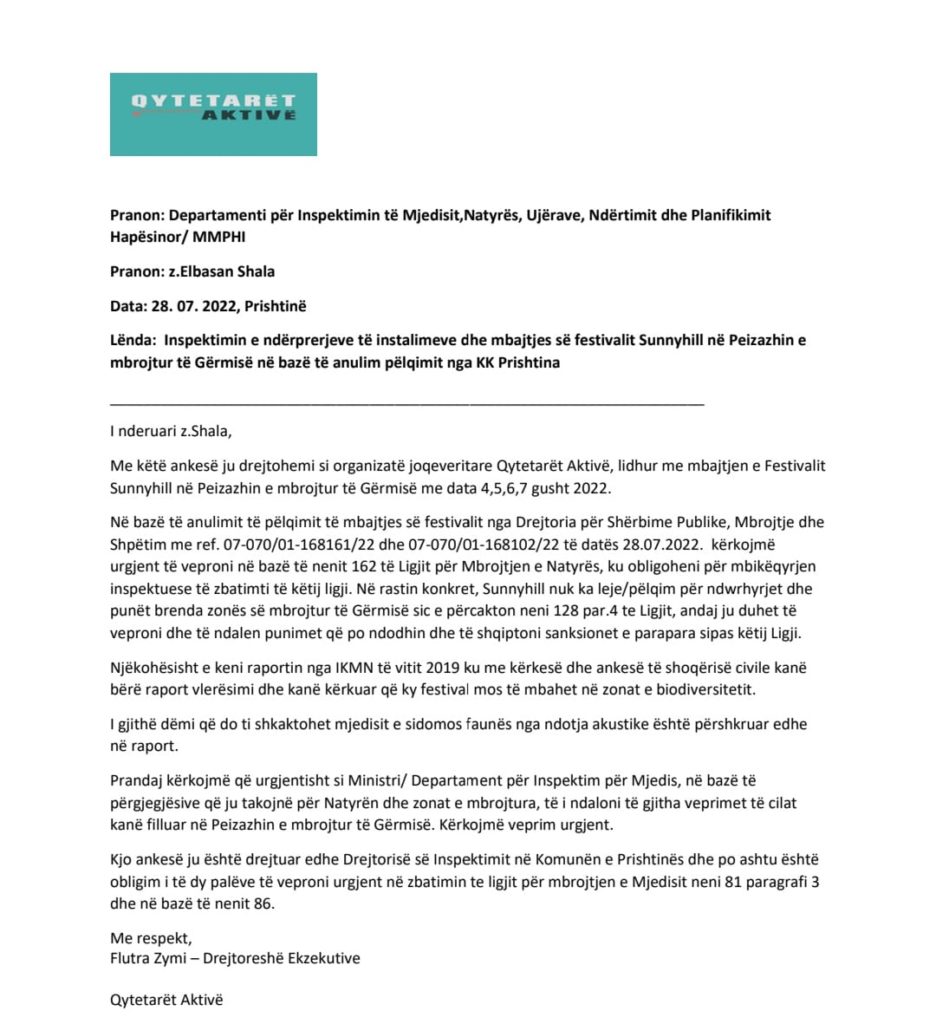 QYTETARËT AKTIVË

Pranon: Departamenti për Inspektimin të Mjedisit,Natyrës, Ujërave, Ndërtimit dhe Planifikimit Hapësinor/ MMPHI

Pranon: z.Elbasan Shala

Data: 28. 07. 2022, Prishtinë

Lënda: Inspektimin e ndërprerjeve të instalimeve dhe mbajtjes së festivalit Sunnyhill në Peizazhin e mbrojtur të Gërmisë në bazë të anulim pëlqimit nga KK Prishtina

I nderuari z.Shala,

Me këtë ankesë ju drejtohemi si organizatë joqeveritare Qytetarët Aktivë, lidhur me mbajtjen e Festivalit Sunnyhill në Peizazhin e mbrojtur të Gërmisë me data 4,5,6,7 gusht 2022.

Në bazë të anulimit të pëlqimit të mbajtjes së festivalit nga Drejtoria për Shërbime Publike, Mbrojtje dhe Shpëtim me ref. 07-070/01-168161/22 dhe 07-070/01-168102/22 të datës 28.07.2022. kërkojmë urgjent të veproni në bazë të nenit 162 të Ligjit për Mbrojtjen e Natyrës, ku obligoheni për mbikëqyrjen inspektuese të zbatimti të këtij ligji. Në rastin konkret, Sunnyhill nuk ka leje/pëlqim për ndwrhyrjet dhe punët brenda zonës së mbrojtur të Gërmisë sic e përcakton neni 128 par.4 te Ligjit, andaj ju duhet të veproni dhe të ndalen punimet që po ndodhin dhe të shqiptoni sanksionet e parapara sipas këtij Ligji.

Njëkohësisht e keni raportin nga IKMN të vitit 2019 ku me kërkesë dhe ankesë të shoqërisë civile kanë bërë raport vlerësimi dhe kanë kërkuar që ky festival mos të mbahet në zonat e biodiversitetit.

I gjithë dëmi që do ti shkaktohet mjedisit e sidomos faunës nga ndotja akustike është përshkruar edhe në raport.

Prandaj kërkojmë që urgjentisht si Ministri/ Departament për Inspektim për Mjedis, në bazë të përgjegjësive që ju takojnë për Natyrën dhe zonat e mbrojtura, të i ndaloni të gjitha veprimet të cilat kanë filluar në Peizazhin e mbrojtur të Gërmisë. Kërkojmë veprim urgjent.

Kjo ankesë ju është drejtuar edhe Drejtorisë së Inspektimit në Komunën e Prishtinës dhe po ashtu është obligim i të dy palëve të veproni urgjent në zbatimin te ligjit për mbrojtjen e Mjedisit neni 81 paragrafi 3 dhe në bazë të nenit 86.

Me respekt,
Flutra Zymi – Drejtoreshë Ekzekutive

Qytetarët Aktivë